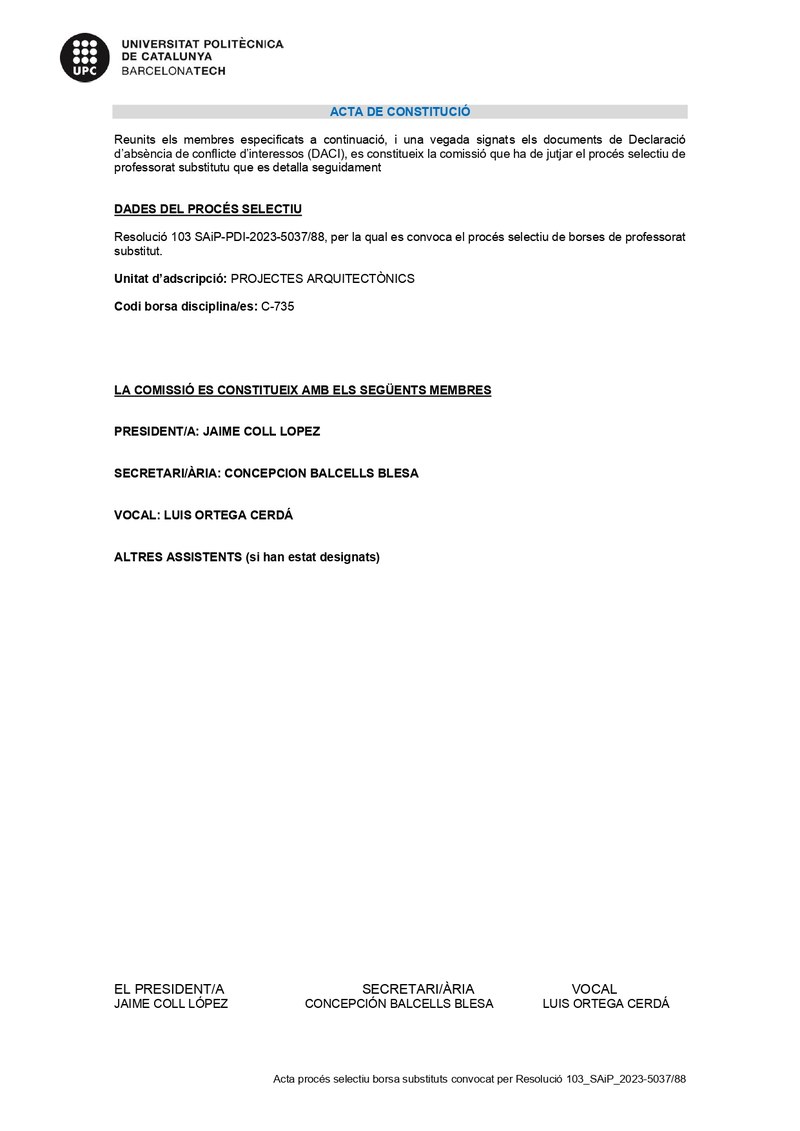 UPC
UNIVERSITAT POLITÈCNICA DE CATALUNYA
BARCELONATECH

ACTA DE CONSTITUCIÓ

Reunits els membres especificats a continuació, i una vegada signats els documents de Declaració d'absència de conflicte d'interessos (DACI), es constitueix la comissió que ha de jutjar el procés selectiu de professorat substitutu que es detalla seguidament

DADES DEL PROCÉS SELECTIU

Resolució 103 SAiP-PDI-2023-5037/88, per la qual es convoca el procés selectiu de borses de professorat substitut.

Unitat d'adscripció: PROJECTES ARQUITECTÒNICS

Codi borsa disciplina/es: C-735

LA COMISSIÓ ES CONSTITUEIX AMB ELS SEGÜENTS MEMBRES

PRESIDENT/A: JAIME COLL LOPEZ

SECRETARI/ÀRIA: CONCEPCION BALCELLS BLESA

VOCAL: LUIS ORTEGA CERDÁ

ALTRES ASSISTENTS (si han estat designats)

EL PRESIDENT/A
JAIME COLL LÓPEZ

SECRETARI/ÀRIA
CONCEPCIÓN BALCELLS BLESA

VOCAL
LUIS ORTEGA CERDÁ

Acta procés selectiu borsa substituts convocat per Resolució 103_SAiP_2023-5037/88